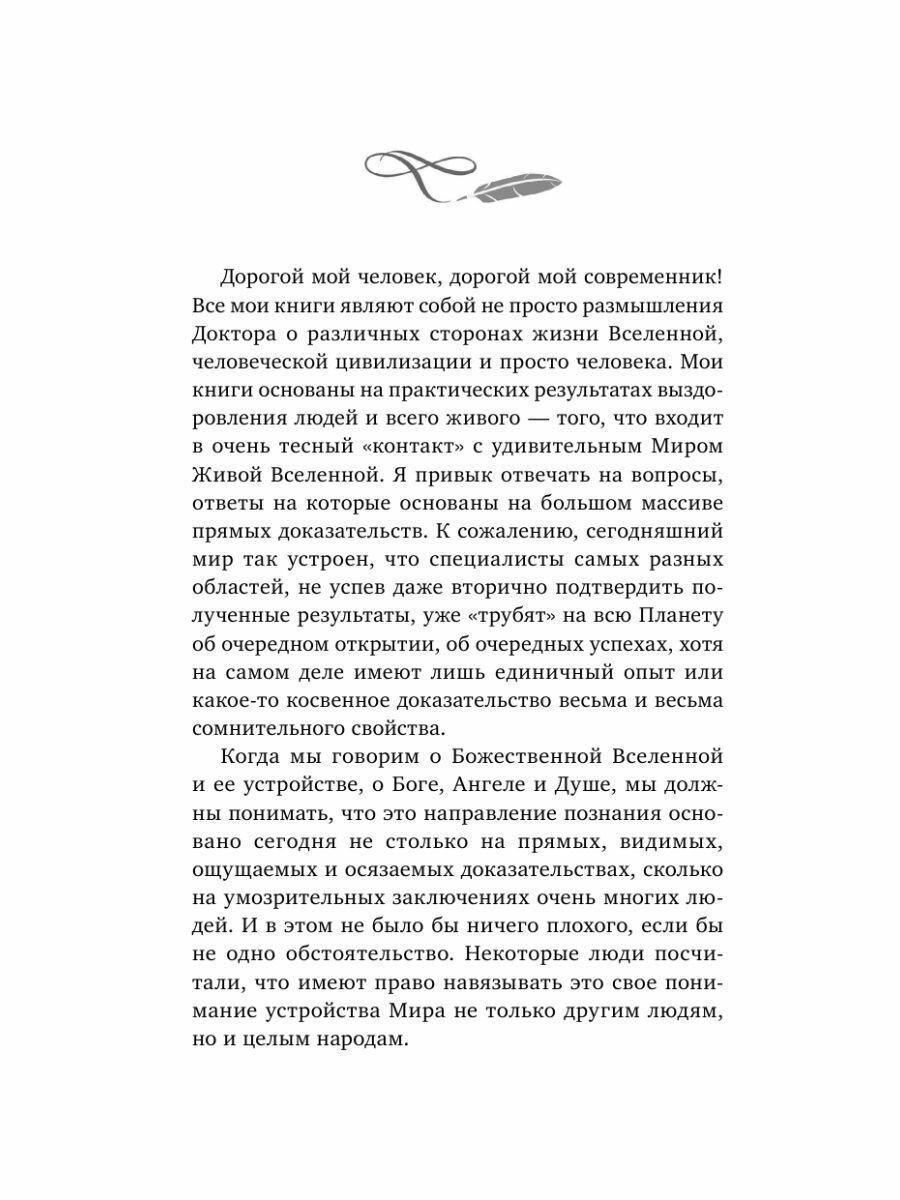 Дорогой мой человек, дорогой мой современник! Все мои книги являют собой не просто размышления Доктора о различных сторонах жизни Вселенной, человеческой цивилизации и просто человека. Мои книги основаны на практических результатах выздоровления людей и всего живого — того, что входит в очень тесный «контакт» с удивительным Миром Живой Вселенной. Я привык отвечать на вопросы, ответы на которые основаны на большом массиве прямых доказательств. К сожалению, сегодняшний мир так устроен, что специалисты самых разных областей, не успев даже вторично подтвердить полученные результаты, уже «трубят» на всю Планету об очередном открытии, об очередных успехах, хотя на самом деле имеют лишь единичный опыт или какое-то косвенное доказательство весьма и весьма сомнительного свойства.

Когда мы говорим о Божественной Вселенной и ее устройстве, о Боге, Ангеле и Душе, мы должны понимать, что это направление познания основано сегодня не столько на прямых, видимых, ощущаемых и осязаемых доказательствах, сколько на умозрительных заключениях очень многих людей. И в этом не было бы ничего плохого, если бы не одно обстоятельство. Некоторые люди посчитали, что имеют право навязывать это свое понимание устройства Мира не только другим людям, но и целым народам.